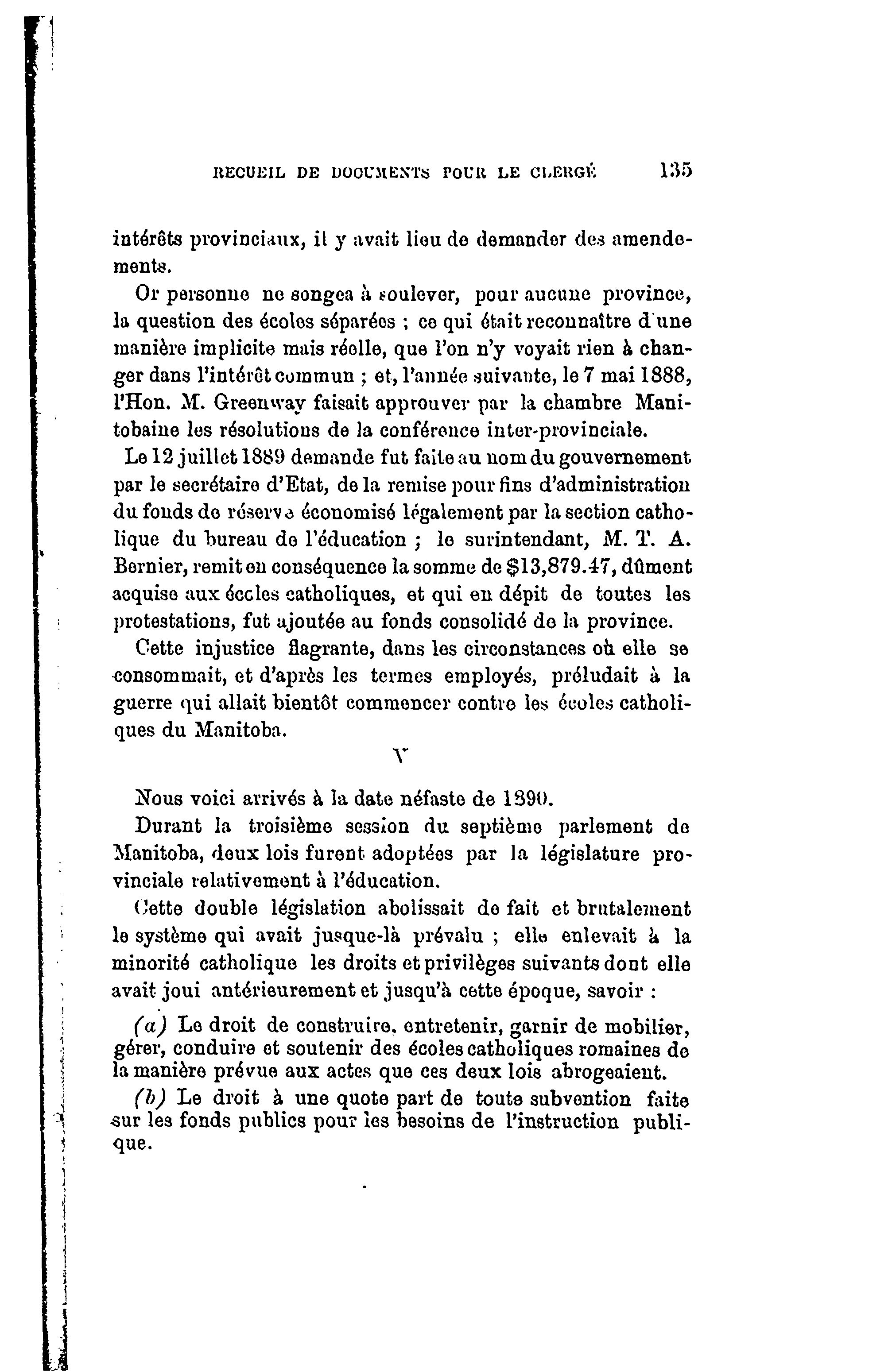 RECUEIL DE DOCUMENTS POUR LE CLERGÉ 135

intérêts provinciaux, il y avait lieu de demander des amendements.

Or personne ne songea à soulever, pour aucune province, la question des écoles séparées ; ce qui était reconnaître d'une manière implicite mais réelle, que l'on n'y voyait rien à changer dans l'intérêt commun ; et, l'année suivante, le 7 mai 1888, l'Hon. M. Greenway faisait approuver par la chambre Manitobaine les résolutions de la conférence inter-provinciale.

Le 12 juillet 1889 demande fut faite au nom du gouvernement par le secrétaire d'Etat, de la remise pour fins d'administration du fonds de réserve économisé légalement par la section catholique du bureau de l'éducation ; le surintendant, M. T. A. Bernier, remit en conséquence la somme de $13,879.47, dûment acquise aux écoles catholiques, et qui en dépit de toutes les protestations, fut ajoutée au fonds consolidé de la province.

Cette injustice flagrante, dans les circonstances où elle se consommait, et d'après les termes employés, préludait à la guerre qui allait bientôt commencer contre les écoles catholiques du Manitoba.

V

Nous voici arrivés à la date néfaste de 1890.

Durant la troisième session du septième parlement de Manitoba, deux lois furent adoptées par la législature provinciale relativement à l'éducation.

Cette double législation abolissait de fait et brutalement le système qui avait jusque-là prévalu ; elle enlevait à la minorité catholique les droits et privilèges suivants dont elle avait joui antérieurement et jusqu'à cette époque, savoir :

(a) Le droit de construire, entretenir, garnir de mobilier, gérer, conduire et soutenir des écoles catholiques romaines de la manière prévue aux actes que ces deux lois abrogeaient.

(b) Le droit à une quote part de toute subvention faite sur les fonds publics pour les besoins de l'instruction publique.